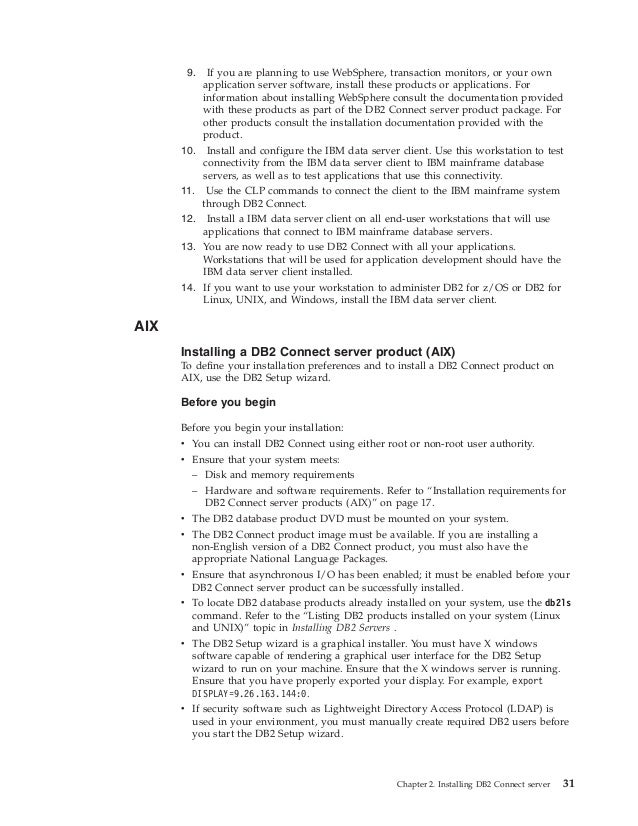 9. If you are planning to use WebSphere, transaction monitors, or your own application server software, install these products or applications. For information about installing WebSphere consult the documentation provided with these products as part of the DB2 Connect server product package. For other products consult the installation documentation provided with the product.

10. Install and configure the IBM data server client. Use this workstation to test connectivity from the IBM data server client to IBM mainframe database servers, as well as to test applications that use this connectivity.

11. Use the CLP commands to connect the client to the IBM mainframe system through DB2 Connect.

12. Install a IBM data server client on all end-user workstations that will use applications that connect to IBM mainframe database servers.

13. You are now ready to use DB2 Connect with all your applications. Workstations that will be used for application development should have the IBM data server client installed.

14. If you want to use your workstation to administer DB2 for z/OS or DB2 for Linux, UNIX, and Windows, install the IBM data server client.

AIX

Installing a DB2 Connect server product (AIX)

To define your installation preferences and to install a DB2 Connect product on AIX, use the DB2 Setup wizard.

Before you begin

Before you begin your installation:

• You can install DB2 Connect using either root or non-root user authority.
• Ensure that your system meets:
– Disk and memory requirements
– Hardware and software requirements. Refer to "Installation requirements for DB2 Connect server products (AIX)" on page 17.
• The DB2 database product DVD must be mounted on your system.
• The DB2 Connect product image must be available. If you are installing a non-English version of a DB2 Connect product, you must also have the appropriate National Language Packages.
• Ensure that asynchronous I/O has been enabled; it must be enabled before your DB2 Connect server product can be successfully installed.
• To locate DB2 database products already installed on your system, use the db2ls command. Refer to the "Listing DB2 products installed on your system (Linux and UNIX)" topic in Installing DB2 Servers .
• The DB2 Setup wizard is a graphical installer. You must have X windows software capable of rendering a graphical user interface for the DB2 Setup wizard to run on your machine. Ensure that the X windows server is running. Ensure that you have properly exported your display. For example, export DISPLAY=9.26.163.144:0.
• If security software such as Lightweight Directory Access Protocol (LDAP) is used in your environment, you must manually create required DB2 users before you start the DB2 Setup wizard.

Chapter 2. Installing DB2 Connect server 31